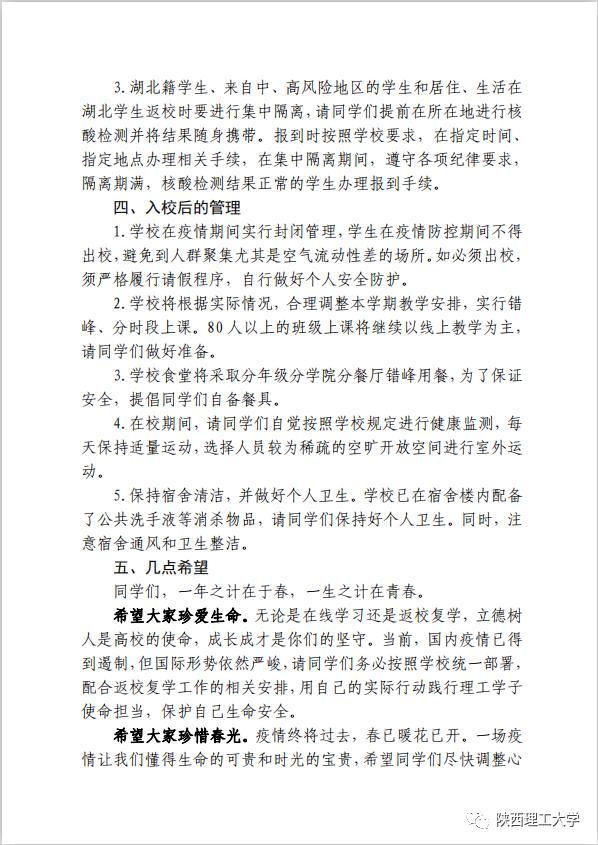 3.湖北籍学生、来自中、高风险地区的学生和居住、生活在湖北学生返校时要进行集中隔离，请同学们提前在所在地进行核酸检测并将结果随身携带。报到时按照学校要求，在指定时间、指定地点办理相关手续，在集中隔离期间，遵守各项纪律要求，隔离期满，核酸检测结果正常的学生办理报到手续。

四、入校后的管理

1.学校在疫情期间实行封闭管理，学生在疫情防控期间不得出校，避免到人群聚集尤其是空气流动性差的场所。如必须出校，须严格履行请假程序，自行做好个人安全防护。

2.学校将根据实际情况，合理调整本学期教学安排，实行错峰、分时段上课。80人以上的班级上课将继续以线上教学为主，请同学们做好准备。

3.学校食堂将采取分年级分学院分餐厅错峰用餐，为了保证安全，提倡同学们自备餐具。

4.在校期间，请同学们自觉按照学校规定进行健康监测，每天保持适量运动，选择人员较为稀疏的空旷开放空间进行室外运动。

5.保持宿舍清洁，并做好个人卫生。学校已在宿舍楼内配备了公共洗手液等消杀物品，请同学们保持好个人卫生。同时，注意宿舍通风和卫生整洁。

五、几点希望

同学们，一年之计在于春，一生之计在青春。

希望大家珍爱生命。无论是在线学习还是返校复学，立德树人是高校的使命，成长成才是你们的坚守。当前，国内疫情已得到遏制，但国际形势依然严峻，请同学们务必按照学校统一部署，配合返校复学工作的相关安排，用自己的实际行动践行理工学子使命担当，保护自己生命安全。

希望大家珍惜春光。疫情终将过去，春已暖花已开。一场疫情让我们懂得生命的可贵和时光的宝贵，希望同学们尽快调整心

陕西理工大学